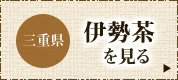 三重県

伊勢茶
を見る